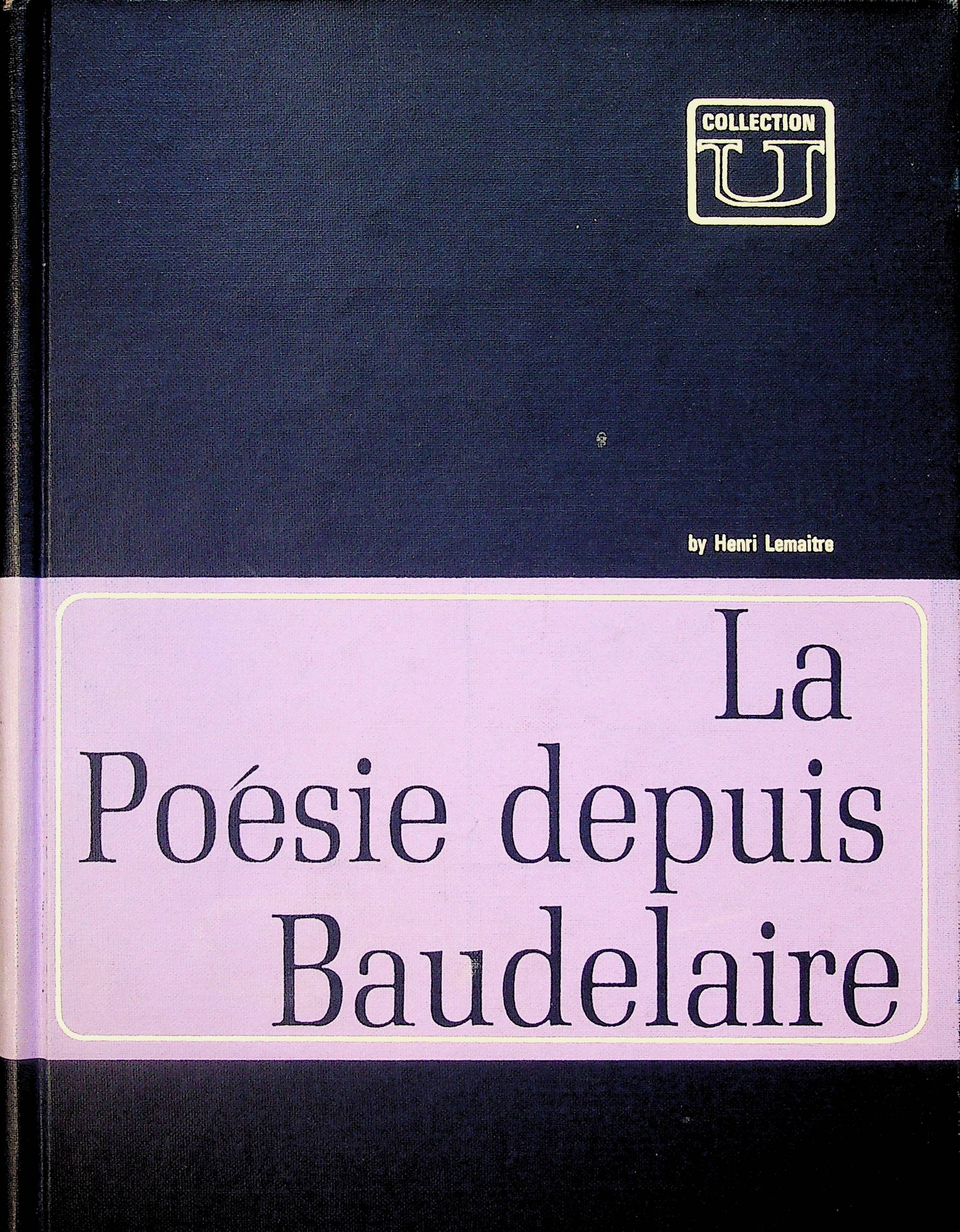 COLLECTION
U

by Henri Lemaitre

La
Poésie depuis
Baudelaire